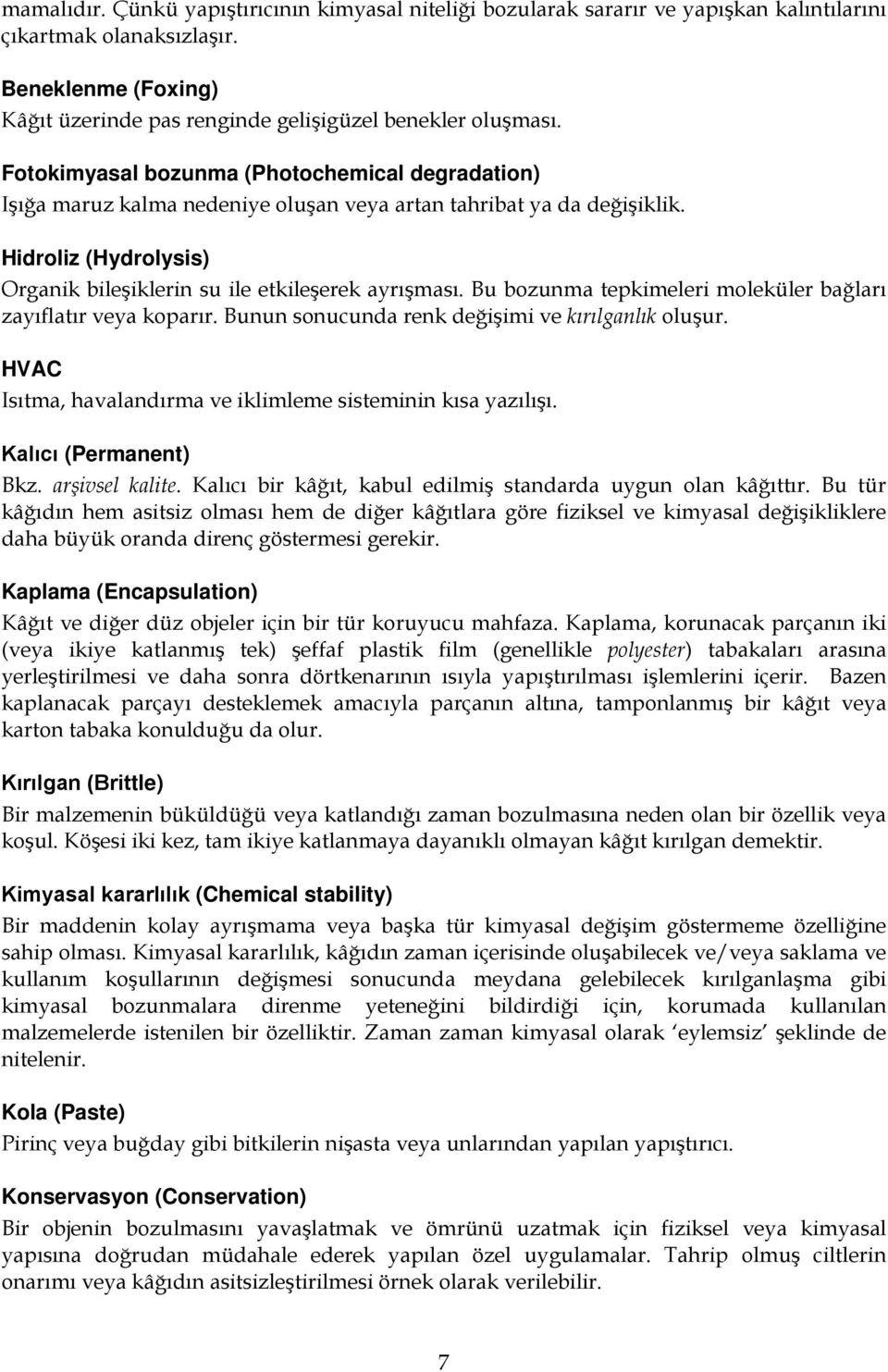 mamalıdır. Çünkü yapıştırıcının kimyasal niteliği bozularak sararır ve yapışkan kalıntılarını çıkartmak olanaksızlaşır.

Beneklenme (Foxing)
Kâğıt üzerinde pas renginde gelişigüzel benekler oluşması.

Fotokimyasal bozunma (Photochemical degradation)
Işığa maruz kalma nedeniye oluşan veya artan tahribat ya da değişiklik.

Hidroliz (Hydrolysis)
Organik bileşiklerin su ile etkileşerek ayrışması. Bu bozunma tepkimeleri moleküler bağları zayıflatır veya koparır. Bunun sonucunda renk değişimi ve kırılganlık oluşur.

HVAC
Isıtma, havalandırma ve iklimleme sisteminin kısa yazılışı.

Kalıcı (Permanent)
Bkz. arşivsel kalite. Kalıcı bir kâğıt, kabul edilmiş standarda uygun olan kâğıttır. Bu tür kâğıdın hem asitsiz olması hem de diğer kâğıtlara göre fiziksel ve kimyasal değişikliklere daha büyük oranda direnç göstermesi gerekir.

Kaplama (Encapsulation)
Kâğıt ve diğer düz objeler için bir tür koruyucu mahfaza. Kaplama, korunacak parçanın iki (veya ikiye katlanmış tek) şeffaf plastik film (genellikle polyester) tabakaları arasına yerleştirilmesi ve daha sonra dörtkenarının ısıyla yapıştırılması işlemlerini içerir. Bazen kaplanacak parçayı desteklemek amacıyla parçanın altına, tamponlanmış bir kâğıt veya karton tabaka konulduğu da olur.

Kırılgan (Brittle)
Bir malzemenin büküldüğü veya katlandığı zaman bozulmasına neden olan bir özellik veya koşul. Köşesi iki kez, tam ikiye katlanmaya dayanıklı olmayan kâğıt kırılgan demektir.

Kimyasal kararlılık (Chemical stability)
Bir maddenin kolay ayrışmama veya başka tür kimyasal değişim göstermeme özelliğine sahip olması. Kimyasal kararlılık, kâğıdın zaman içerisinde oluşabilecek ve/veya saklama ve kullanım koşullarının değişmesi sonucunda meydana gelebilecek kırılganlaşma gibi kimyasal bozunmalara direnme yeteneğini bildirdiği için, korumada kullanılan malzemelerde istenilen bir özelliktir. Zaman zaman kimyasal olarak ‘eylemsiz’ şeklinde de nitelenir.

Kola (Paste)
Pirinç veya buğday gibi bitkilerin nişasta veya unlarından yapılan yapıştırıcı.

Konservasyon (Conservation)
Bir objenin bozulmasını yavaşlatmak ve ömrünü uzatmak için fiziksel veya kimyasal yapısına doğrudan müdahale ederek yapılan özel uygulamalar. Tahrip olmuş ciltlerin onarımı veya kâğıdın asitsizleştirilmesi örnek olarak verilebilir.

7